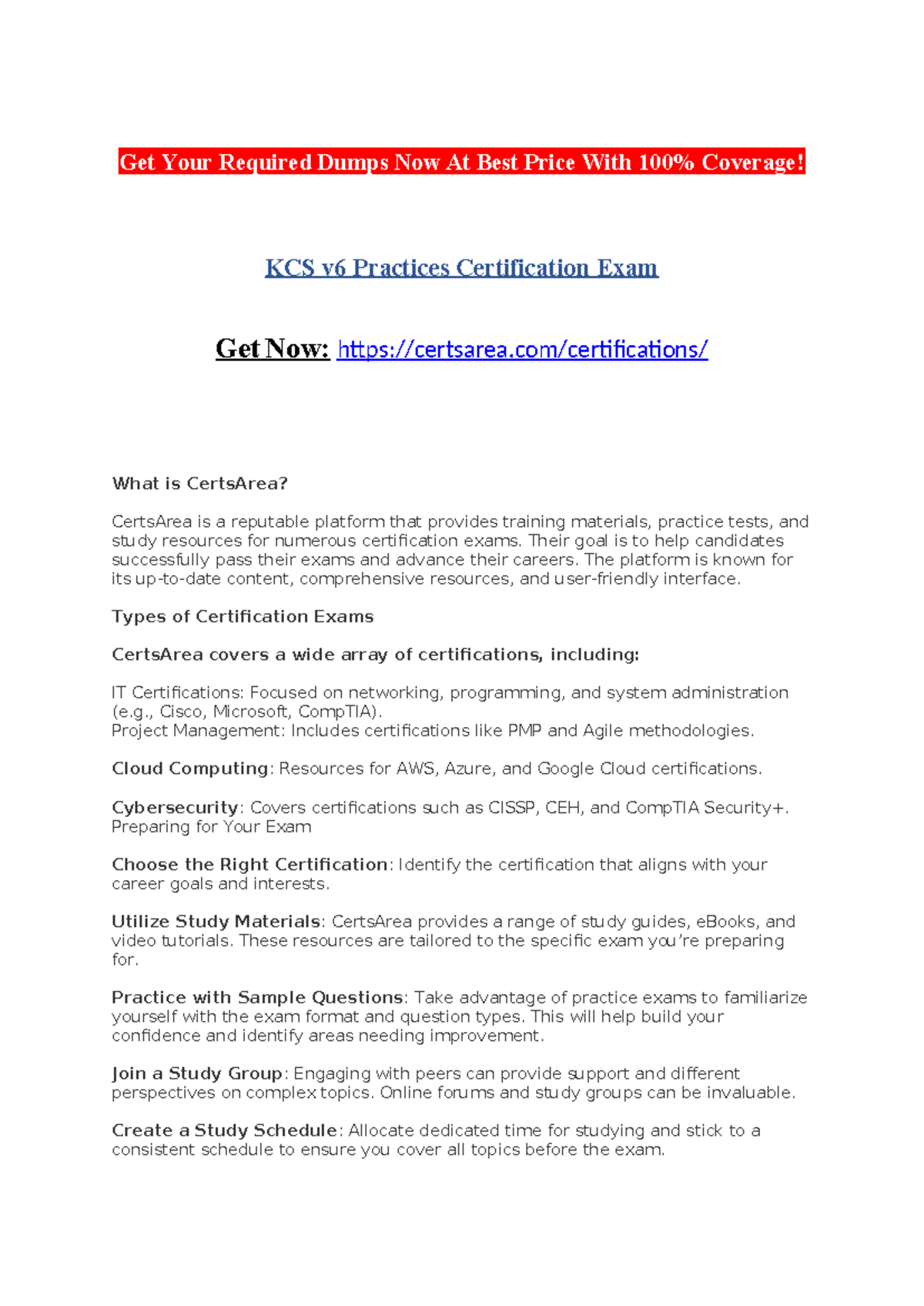 Get Your Required Dumps Now At Best Price With 100% Coverage!

KCS v6 Practices Certification Exam

Get Now: https://certsarea.com/certifications/

What is CertsArea?

CertsArea is a reputable platform that provides training materials, practice tests, and study resources for numerous certification exams. Their goal is to help candidates successfully pass their exams and advance their careers. The platform is known for its up-to-date content, comprehensive resources, and user-friendly interface.

Types of Certification Exams

CertsArea covers a wide array of certifications, including:

IT Certifications: Focused on networking, programming, and system administration (e.g., Cisco, Microsoft, CompTIA).
Project Management: Includes certifications like PMP and Agile methodologies.

Cloud Computing: Resources for AWS, Azure, and Google Cloud certifications.

Cybersecurity: Covers certifications such as CISSP, CEH, and CompTIA Security+.
Preparing for Your Exam

Choose the Right Certification: Identify the certification that aligns with your career goals and interests.

Utilize Study Materials: CertsArea provides a range of study guides, eBooks, and video tutorials. These resources are tailored to the specific exam you're preparing for.

Practice with Sample Questions: Take advantage of practice exams to familiarize yourself with the exam format and question types. This will help build your confidence and identify areas needing improvement.

Join a Study Group: Engaging with peers can provide support and different perspectives on complex topics. Online forums and study groups can be invaluable.

Create a Study Schedule: Allocate dedicated time for studying and stick to a consistent schedule to ensure you cover all topics before the exam.